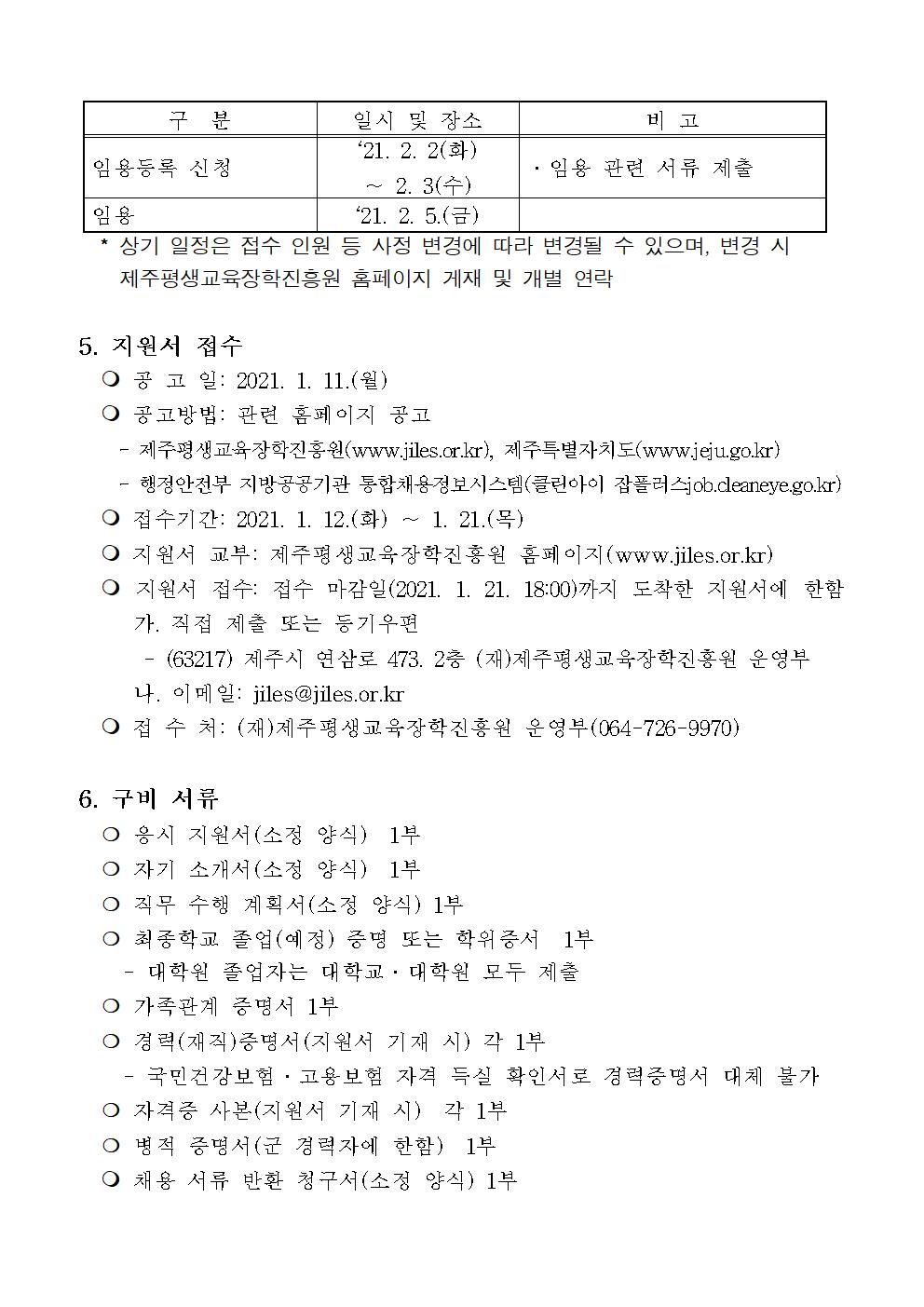 | 구 분 | 일시 및 장소 | 비 고 |
|---|---|---|
| 임용등록 신청 | ‘21. 2. 2(화) ~ 2. 3(수) | · 임용 관련 서류 제출 |
| 임용 | ‘21. 2. 5.(금) | |

* 상기 일정은 접수 인원 등 사정 변경에 따라 변경될 수 있으며, 변경 시 제주평생교육장학진흥원 홈페이지 게재 및 개별 연락

5. 지원서 접수
❍ 공 고 일: 2021. 1. 11.(월)
❍ 공고방법: 관련 홈페이지 공고
- 제주평생교육장학진흥원(www.jiles.or.kr), 제주특별자치도(www.jeju.go.kr)
- 행정안전부 지방공공기관 통합채용정보시스템(클린아이 잡플러스job.cleaneye.go.kr)
❍ 접수기간: 2021. 1. 12.(화) ~ 1. 21.(목)
❍ 지원서 교부: 제주평생교육장학진흥원 홈페이지(www.jiles.or.kr)
❍ 지원서 접수: 접수 마감일(2021. 1. 21. 18:00)까지 도착한 지원서에 한함
가. 직접 제출 또는 등기우편
- (63217) 제주시 연삼로 473. 2층 (재)제주평생교육장학진흥원 운영부
나. 이메일: jiles@jiles.or.kr
❍ 접 수 처: (재)제주평생교육장학진흥원 운영부(064-726-9970)

6. 구비 서류
❍ 응시 지원서(소정 양식) 1부
❍ 자기 소개서(소정 양식) 1부
❍ 직무 수행 계획서(소정 양식) 1부
❍ 최종학교 졸업(예정) 증명 또는 학위증서 1부
- 대학원 졸업자는 대학교·대학원 모두 제출
❍ 가족관계 증명서 1부
❍ 경력(재직)증명서(지원서 기재 시) 각 1부
- 국민건강보험·고용보험 자격 득실 확인서로 경력증명서 대체 불가
❍ 자격증 사본(지원서 기재 시) 각 1부
❍ 병적 증명서(군 경력자에 한함) 1부
❍ 채용 서류 반환 청구서(소정 양식) 1부